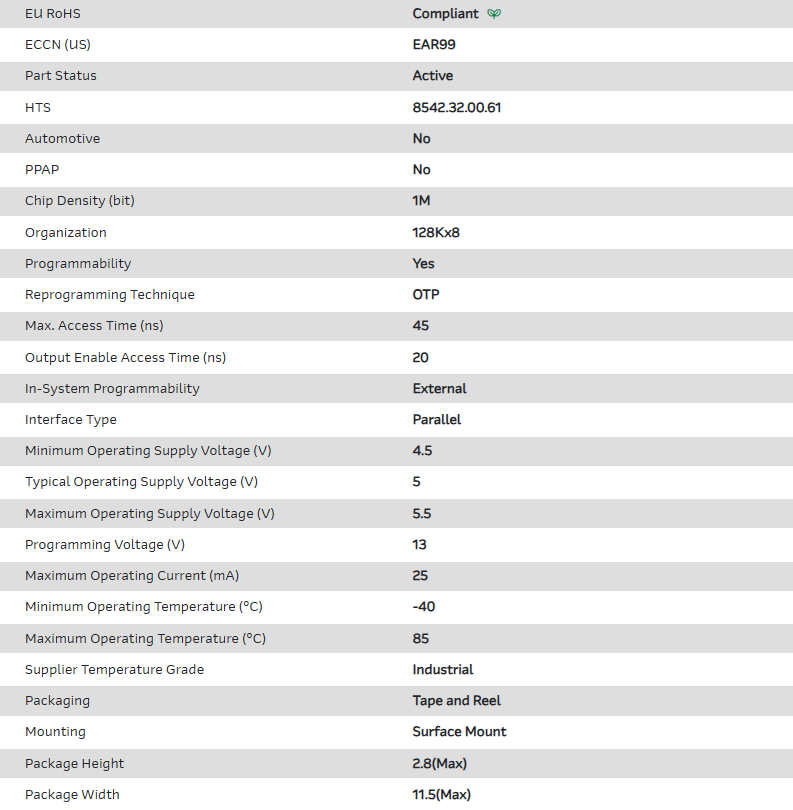 | | |
|---|---|
| EU RoHS | Compliant |
| ECCN (US) | EAR99 |
| Part Status | Active |
| HTS | 8542.32.00.61 |
| Automotive | No |
| PPAP | No |
| Chip Density (bit) | 1M |
| Organization | 128Kx8 |
| Programmability | Yes |
| Reprogramming Technique | OTP |
| Max. Access Time (ns) | 45 |
| Output Enable Access Time (ns) | 20 |
| In-System Programmability | External |
| Interface Type | Parallel |
| Minimum Operating Supply Voltage (V) | 4.5 |
| Typical Operating Supply Voltage (V) | 5 |
| Maximum Operating Supply Voltage (V) | 5.5 |
| Programming Voltage (V) | 13 |
| Maximum Operating Current (mA) | 25 |
| Minimum Operating Temperature (°C) | -40 |
| Maximum Operating Temperature (°C) | 85 |
| Supplier Temperature Grade | Industrial |
| Packaging | Tape and Reel |
| Mounting | Surface Mount |
| Package Height | 2.8(Max) |
| Package Width | 11.5(Max) |